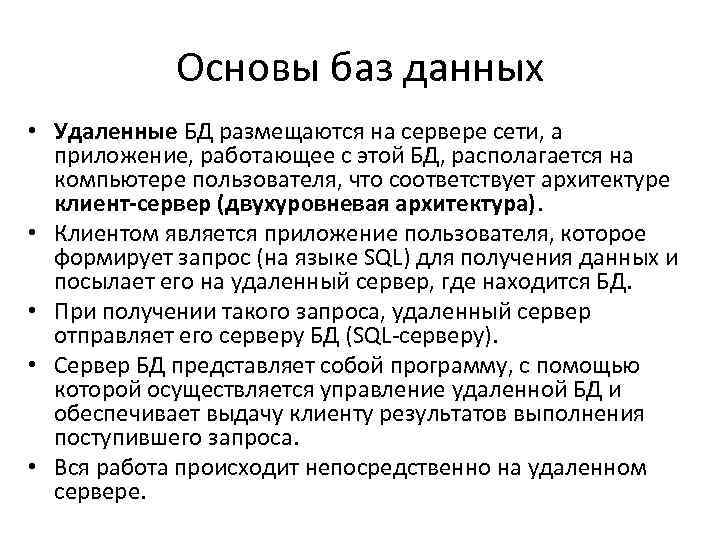 Основы баз данных

• Удаленные БД размещаются на сервере сети, а приложение, работающее с этой БД, располагается на компьютере пользователя, что соответствует архитектуре клиент-сервер (двухуровневая архитектура).
• Клиентом является приложение пользователя, которое формирует запрос (на языке SQL) для получения данных и посылает его на удаленный сервер, где находится БД.
• При получении такого запроса, удаленный сервер отправляет его серверу БД (SQL-серверу).
• Сервер БД представляет собой программу, с помощью которой осуществляется управление удаленной БД и обеспечивает выдачу клиенту результатов выполнения поступившего запроса.
• Вся работа происходит непосредственно на удаленном сервере.